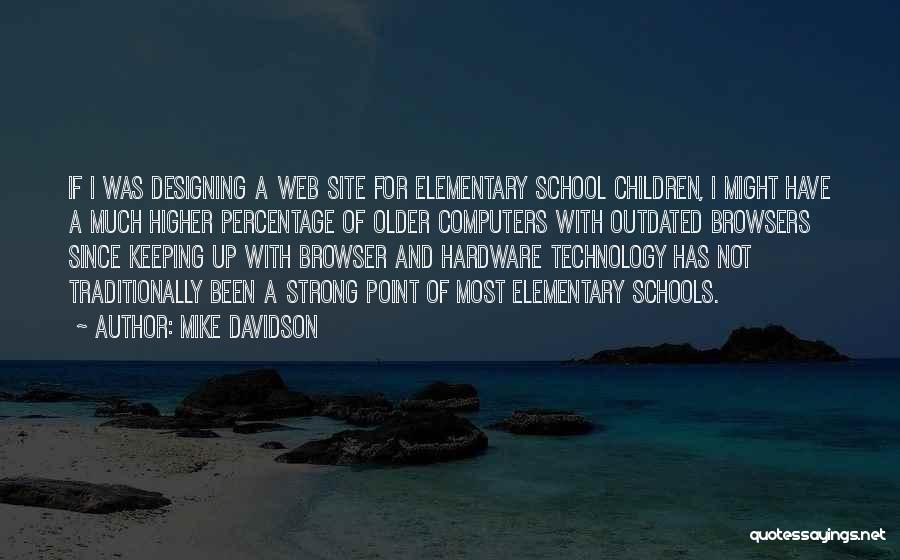 IF I WAS DESIGNING A WEB SITE FOR ELEMENTARY SCHOOL CHILDREN, I MIGHT HAVE A MUCH HIGHER PERCENTAGE OF OLDER COMPUTERS WITH OUTDATED BROWSERS SINCE KEEPING UP WITH BROWSER AND HARDWARE TECHNOLOGY HAS NOT TRADITIONALLY BEEN A STRONG POINT OF MOST ELEMENTARY SCHOOLS.

~ AUTHOR: MIKE DAVIDSON

quotessayings.net